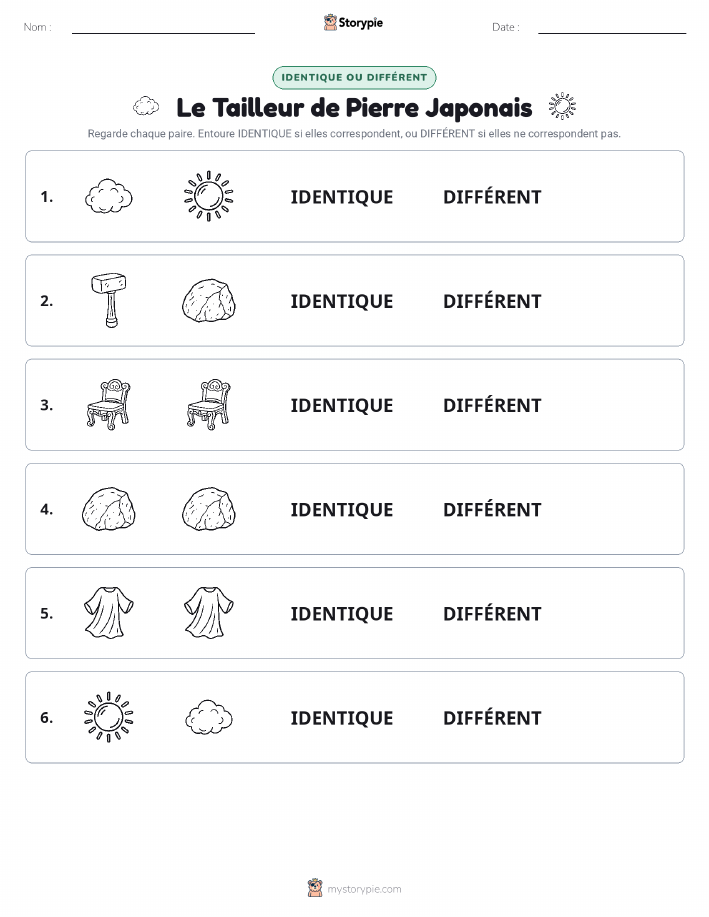 Nom :

Storypie

Date :

IDENTIQUE OU DIFFÉRENT

Le Tailleur de Pierre Japonais

Regarde chaque paire. Entoure IDENTIQUE si elles correspondent, ou DIFFÉRENT si elles ne correspondent pas.

1. IDENTIQUE DIFFÉRENT

2. IDENTIQUE DIFFÉRENT

3. IDENTIQUE DIFFÉRENT

4. IDENTIQUE DIFFÉRENT

5. IDENTIQUE DIFFÉRENT

6. IDENTIQUE DIFFÉRENT

mystorypie.com